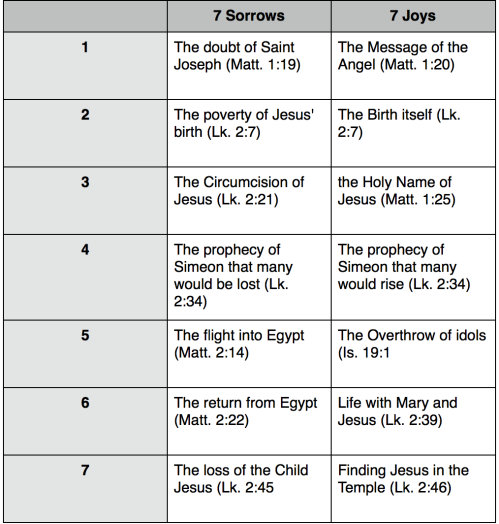 | | 7 Sorrows | 7 Joys |
|---|---|---|
| 1 | The doubt of Saint Joseph (Matt. 1:19) | The Message of the Angel (Matt. 1:20) |
| 2 | The poverty of Jesus' birth (Lk. 2:7) | The Birth itself (Lk. 2:7) |
| 3 | The Circumcision of Jesus (Lk. 2:21) | the Holy Name of Jesus (Matt. 1:25) |
| 4 | The prophecy of Simeon that many would be lost (Lk. 2:34) | The prophecy of Simeon that many would rise (Lk. 2:34) |
| 5 | The flight into Egypt (Matt. 2:14) | The Overthrow of idols (Is. 19:1 |
| 6 | The return from Egypt (Matt. 2:22) | Life with Mary and Jesus (Lk. 2:39) |
| 7 | The loss of the Child Jesus (Lk. 2:45 | Finding Jesus in the Temple (Lk. 2:46) |